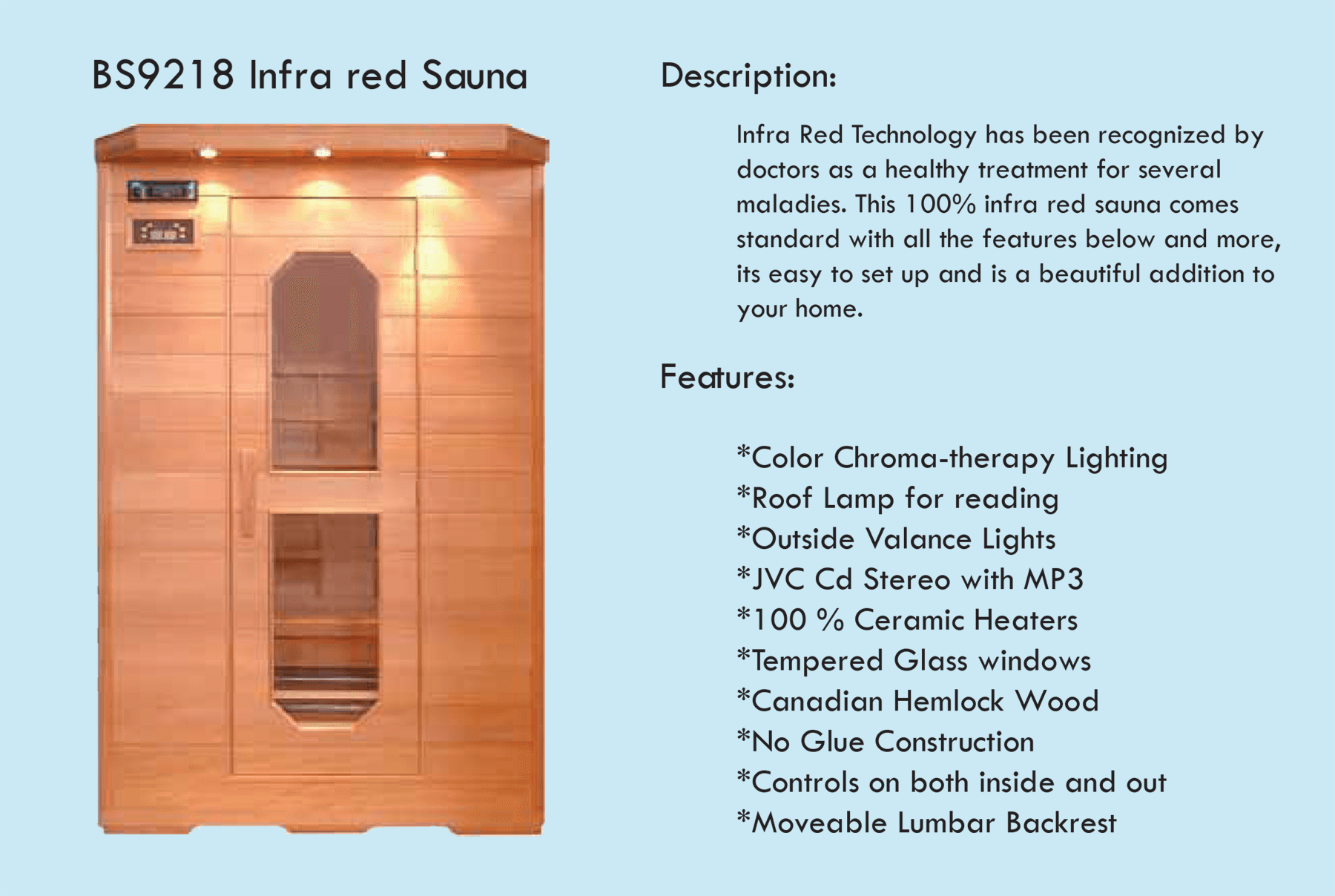 BS9218 Infra red Sauna

Description:

Infra Red Technology has been recognized by doctors as a healthy treatment for several maladies. This 100% infra red sauna comes standard with all the features below and more, its easy to set up and is a beautiful addition to your home.

Features:

*Color Chroma-therapy Lighting
*Roof Lamp for reading
*Outside Valance Lights
*JVC Cd Stereo with MP3
*100 % Ceramic Heaters
*Tempered Glass windows
*Canadian Hemlock Wood
*No Glue Construction
*Controls on both inside and out
*Moveable Lumbar Backrest